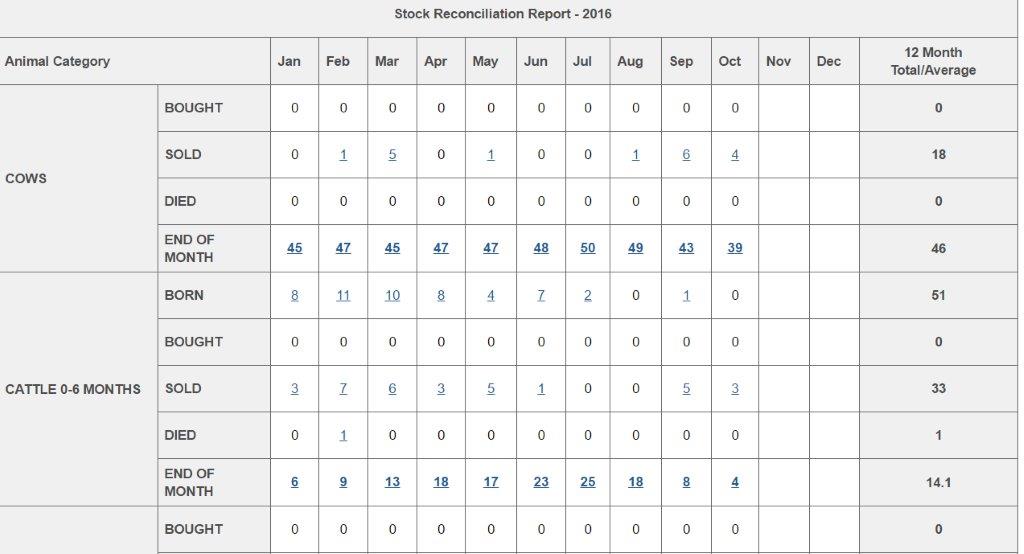 Stock Reconciliation Report - 2016

| Animal Category | | Jan | Feb | Mar | Apr | May | Jun | Jul | Aug | Sep | Oct | Nov | Dec | 12 Month Total/Average |
|---|---|---|---|---|---|---|---|---|---|---|---|---|---|---|
| COWS | BOUGHT | 0 | 0 | 0 | 0 | 0 | 0 | 0 | 0 | 0 | 0 | | | 0 |
| | SOLD | 0 | 1 | 5 | 0 | 1 | 0 | 0 | 1 | 6 | 4 | | | 18 |
| | DIED | 0 | 0 | 0 | 0 | 0 | 0 | 0 | 0 | 0 | 0 | | | 0 |
| | END OF MONTH | 45 | 47 | 45 | 47 | 47 | 48 | 50 | 49 | 43 | 39 | | | 46 |
| CATTLE 0-6 MONTHS | BORN | 8 | 11 | 10 | 8 | 4 | 7 | 2 | 0 | 1 | 0 | | | 51 |
| | BOUGHT | 0 | 0 | 0 | 0 | 0 | 0 | 0 | 0 | 0 | 0 | | | 0 |
| | SOLD | 3 | 7 | 6 | 3 | 5 | 1 | 0 | 0 | 5 | 3 | | | 33 |
| | DIED | 0 | 1 | 0 | 0 | 0 | 0 | 0 | 0 | 0 | 0 | | | 1 |
| | END OF MONTH | 6 | 9 | 13 | 18 | 17 | 23 | 25 | 18 | 8 | 4 | | | 14.1 |
| | BOUGHT | 0 | 0 | 0 | 0 | 0 | 0 | 0 | 0 | 0 | 0 | | | 0 |